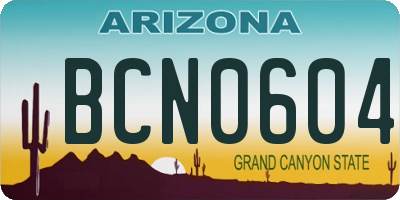 ARIZONA

BCN0604

GRAND CANYON STATE